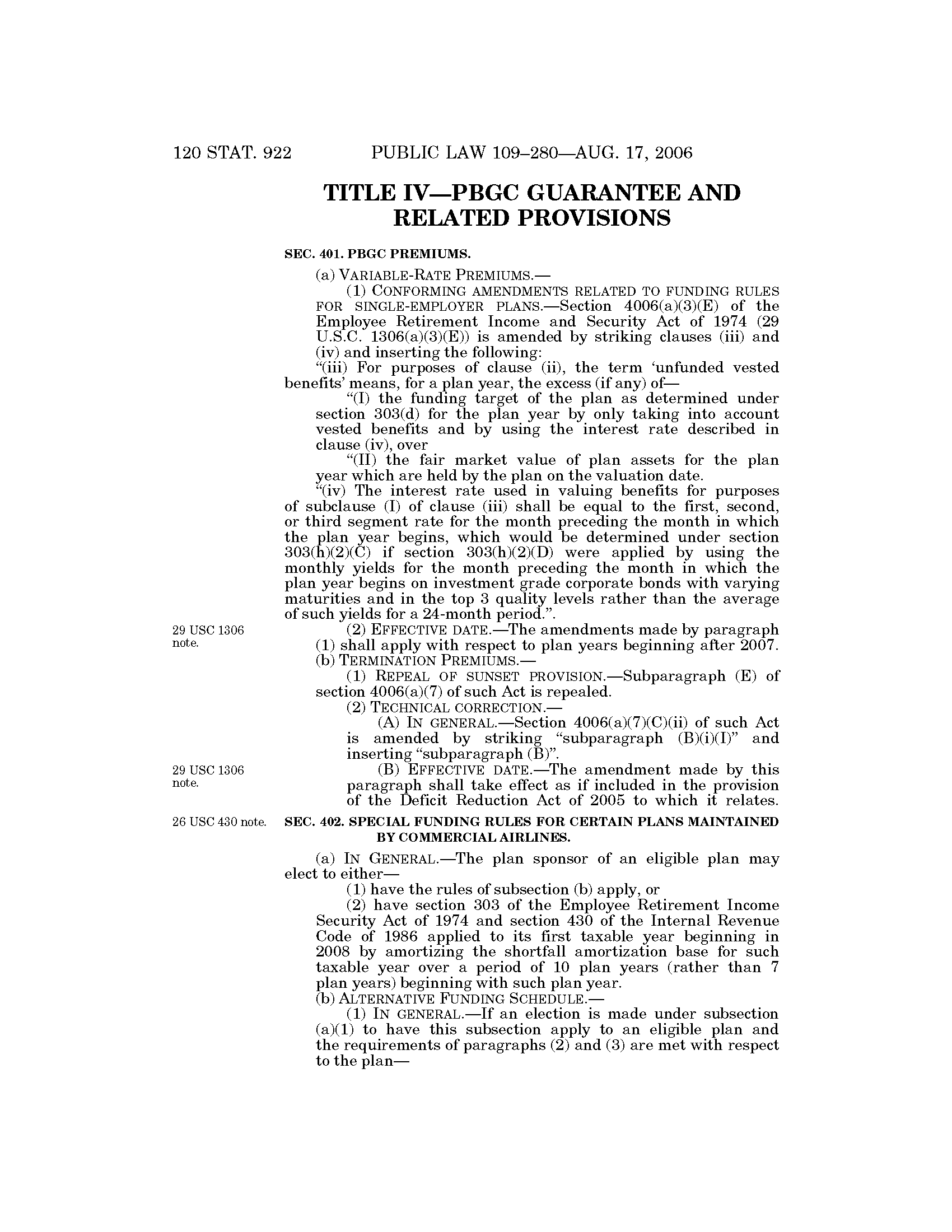 120 STAT. 922 PUBLIC LAW 109–280—AUG. 17, 2006

TITLE IV—PBGC GUARANTEE AND RELATED PROVISIONS

SEC. 401. PBGC PREMIUMS.

(a) VARIABLE-RATE PREMIUMS.—

(1) CONFORMING AMENDMENTS RELATED TO FUNDING RULES FOR SINGLE-EMPLOYER PLANS.—Section 4006(a)(3)(E) of the Employee Retirement Income and Security Act of 1974 (29 U.S.C. 1306(a)(3)(E)) is amended by striking clauses (iii) and (iv) and inserting the following:

"(iii) For purposes of clause (ii), the term 'unfunded vested benefits' means, for a plan year, the excess (if any) of—

"(I) the funding target of the plan as determined under section 303(d) for the plan year by only taking into account vested benefits and by using the interest rate described in clause (iv), over

"(II) the fair market value of plan assets for the plan year which are held by the plan on the valuation date.

"(iv) The interest rate used in valuing benefits for purposes of subclause (I) of clause (iii) shall be equal to the first, second, or third segment rate for the month preceding the month in which the plan year begins, which would be determined under section 303(h)(2)(C) if section 303(h)(2)(D) were applied by using the monthly yields for the month preceding the month in which the plan year begins on investment grade corporate bonds with varying maturities and in the top 3 quality levels rather than the average of such yields for a 24-month period.".

29 USC 1306 note.

(2) EFFECTIVE DATE.—The amendments made by paragraph (1) shall apply with respect to plan years beginning after 2007.

(b) TERMINATION PREMIUMS.—

(1) REPEAL OF SUNSET PROVISION.—Subparagraph (E) of section 4006(a)(7) of such Act is repealed.

(2) TECHNICAL CORRECTION.—

(A) IN GENERAL.—Section 4006(a)(7)(C)(ii) of such Act is amended by striking "subparagraph (B)(i)(I)" and inserting "subparagraph (B)".

29 USC 1306 note.

(B) EFFECTIVE DATE.—The amendment made by this paragraph shall take effect as if included in the provision of the Deficit Reduction Act of 2005 to which it relates.

26 USC 430 note.

SEC. 402. SPECIAL FUNDING RULES FOR CERTAIN PLANS MAINTAINED BY COMMERCIAL AIRLINES.

(a) IN GENERAL.—The plan sponsor of an eligible plan may elect to either—

(1) have the rules of subsection (b) apply, or

(2) have section 303 of the Employee Retirement Income Security Act of 1974 and section 430 of the Internal Revenue Code of 1986 applied to its first taxable year beginning in 2008 by amortizing the shortfall amortization base for such taxable year over a period of 10 plan years (rather than 7 plan years) beginning with such plan year.

(b) ALTERNATIVE FUNDING SCHEDULE.—

(1) IN GENERAL.—If an election is made under subsection (a)(1) to have this subsection apply to an eligible plan and the requirements of paragraphs (2) and (3) are met with respect to the plan—